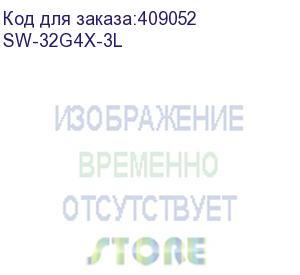 Код для заказа:409052
SW-32G4X-3L

ИЗОБРАЖЕНИЕ
ВРЕМЕННО
ОТСУТСТВУЕТ

STORE